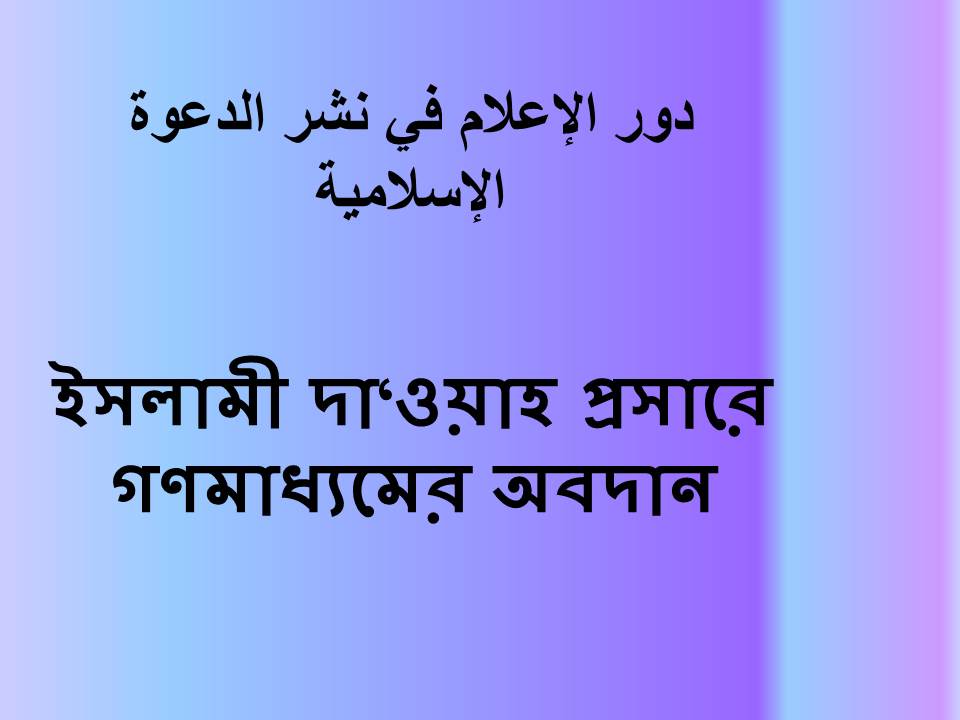 دور الإعلام في نشر الدعوة الإسلامية

ইসলামী দা‘ওয়াহ প্রসারে গণমাধ্যমের অবদান